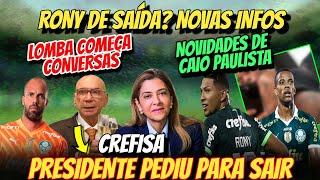 RONY DE SAÍDA? NOVAS INFOS

LOMBA COMEÇA CONVERSAS

NOVIDADES DE CAIO PAULISTA

crefisa

RONY

CREFISA

PRESIDENTE PEDIU PARA SAIR